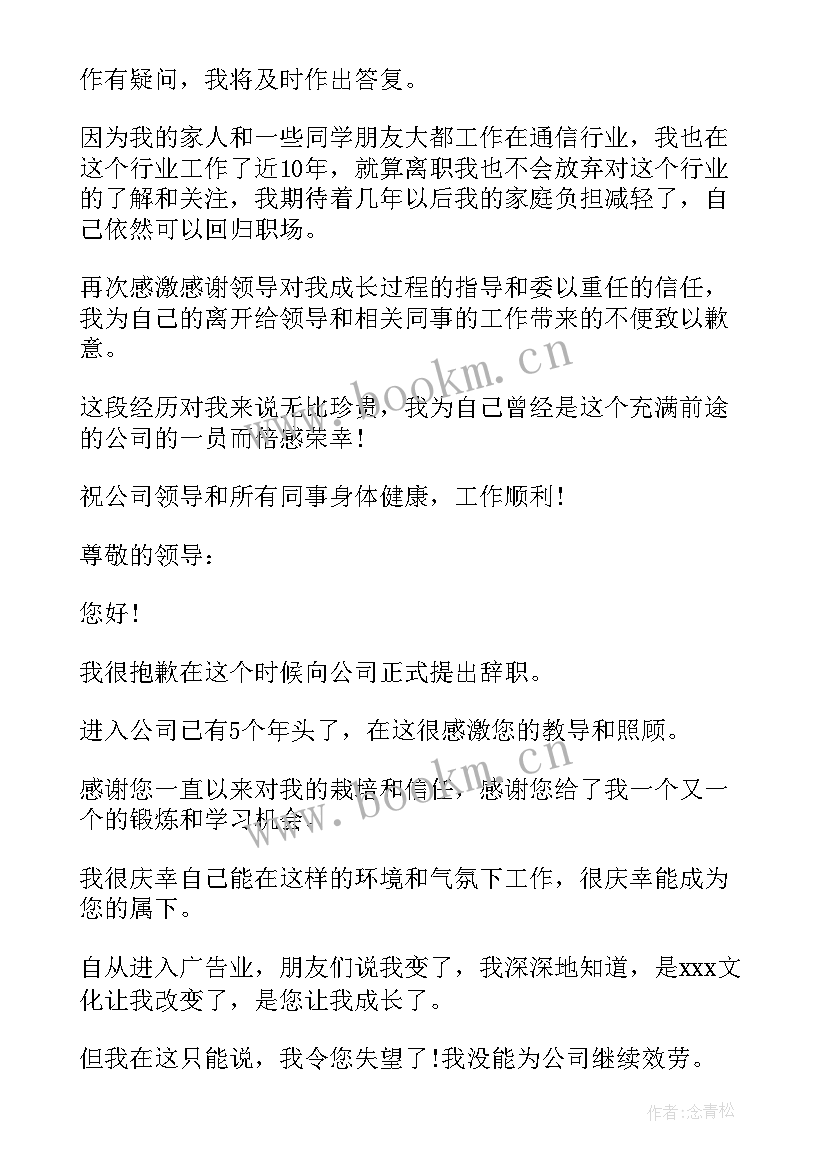 作有疑问，我将及时作出答复。

因为我的家人和一些同学朋友大都工作在通信行业，我也在这个行业工作了近10年，就算离职我也不会放弃对这个行业的了解和关注，我期待着几年以后我的家庭负担减轻了，自己依然可以回归职场。

再次感激感谢领导对我成长过程的指导和委以重任的信任，我为自己的离开给领导和相关同事的工作带来的不便致以歉意。

这段经历对我来说无比珍贵，我为自己曾经是这个充满前途的公司的一员而倍感荣幸！

祝公司领导和所有同事身体健康，工作顺利！

尊敬的领导：

您好！

我很抱歉在这个时候向公司正式提出辞职。

进入公司已有5个年头了，在这很感激您的教导和照顾。

感谢您一直以来对我的栽培和信任，感谢您给了我一个又一个的锻炼和学习机会。

我很庆幸自己能在这样的环境和气氛下工作，很庆幸能成为您的属下。

自从进入广告业，朋友们说我变了，我深深地知道，是xxx文化让我改变了，是您让我成长了。

但我在这只能说，我令您失望了!我没能为公司继续效劳。

www.bookm.cn

www.bookm.cn

作者:念青松